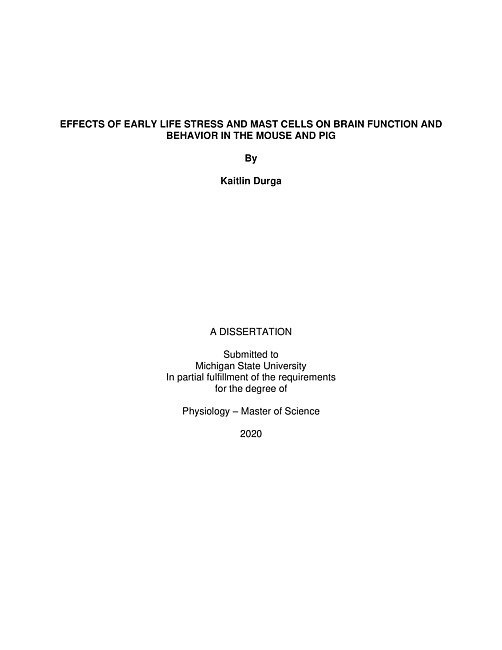 EFFECTS OF EARLY LIFE STRESS AND MAST CELLS ON BRAIN FUNCTION AND BEHAVIOR IN THE MOUSE AND PIG

By

Kaitlin Durga

A DISSERTATION

Submitted to
Michigan State University
In partial fulfillment of the requirements
for the degree of

Physiology – Master of Science

2020